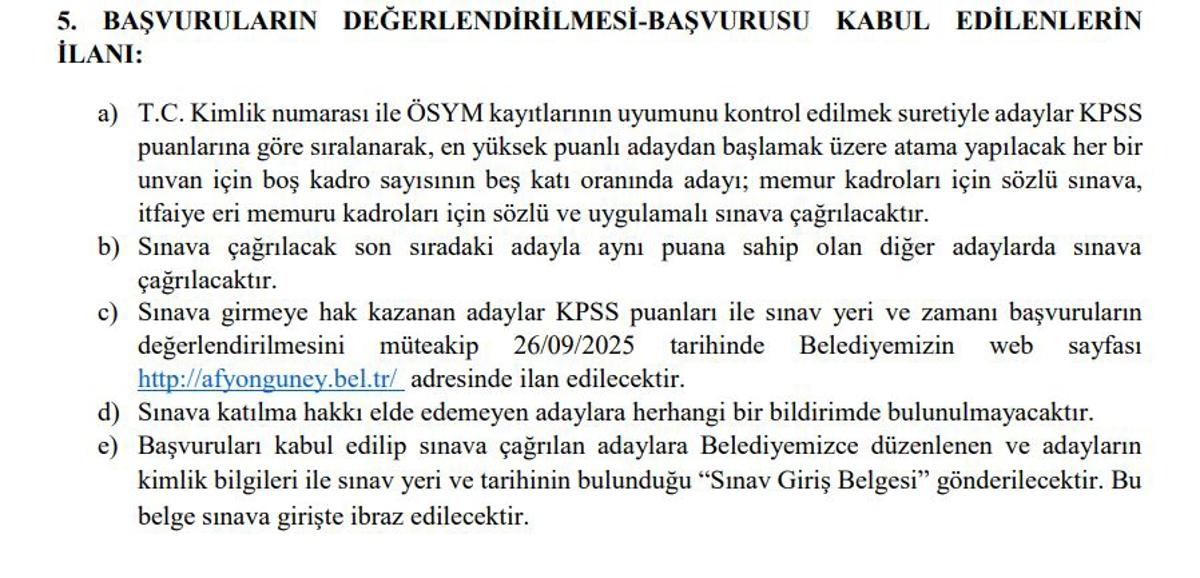 5. BAŞVURULARIN DEĞERLENDİRİLMESİ-BAŞVURUSU KABUL EDİLENLERİN İLANI:

a) T.C. Kimlik numarası ile ÖSYM kayıtlarının uyumunu kontrol edilmek suretiyle adaylar KPSS puanlarına göre sıralanarak, en yüksek puanlı adaydan başlamak üzere atama yapılacak her bir unvan için boş kadro sayısının beş katı oranında adayı; memur kadroları için sözlü sınava, itfaiye eri memuru kadroları için sözlü ve uygulamalı sınava çağrılacaktır.
b) Sınava çağrılacak son sıradaki adayla aynı puana sahip olan diğer adaylarda sınava çağrılacaktır.
c) Sınava girmeye hak kazanan adaylar KPSS puanları ile sınav yeri ve zamanı başvuruların değerlendirilmesini müteakip 26/09/2025 tarihinde Belediyemizin web sayfası http://afyonguney.bel.tr/ adresinde ilan edilecektir.
d) Sınava katılma hakkı elde edemeyen adaylara herhangi bir bildirimde bulunulmayacaktır.
e) Başvuruları kabul edilip sınava çağrılan adaylara Belediyemizce düzenlenen ve adayların kimlik bilgileri ile sınav yeri ve tarihinin bulunduğu “Sınav Giriş Belgesi” gönderilecektir. Bu belge sınava girişte ibraz edilecektir.